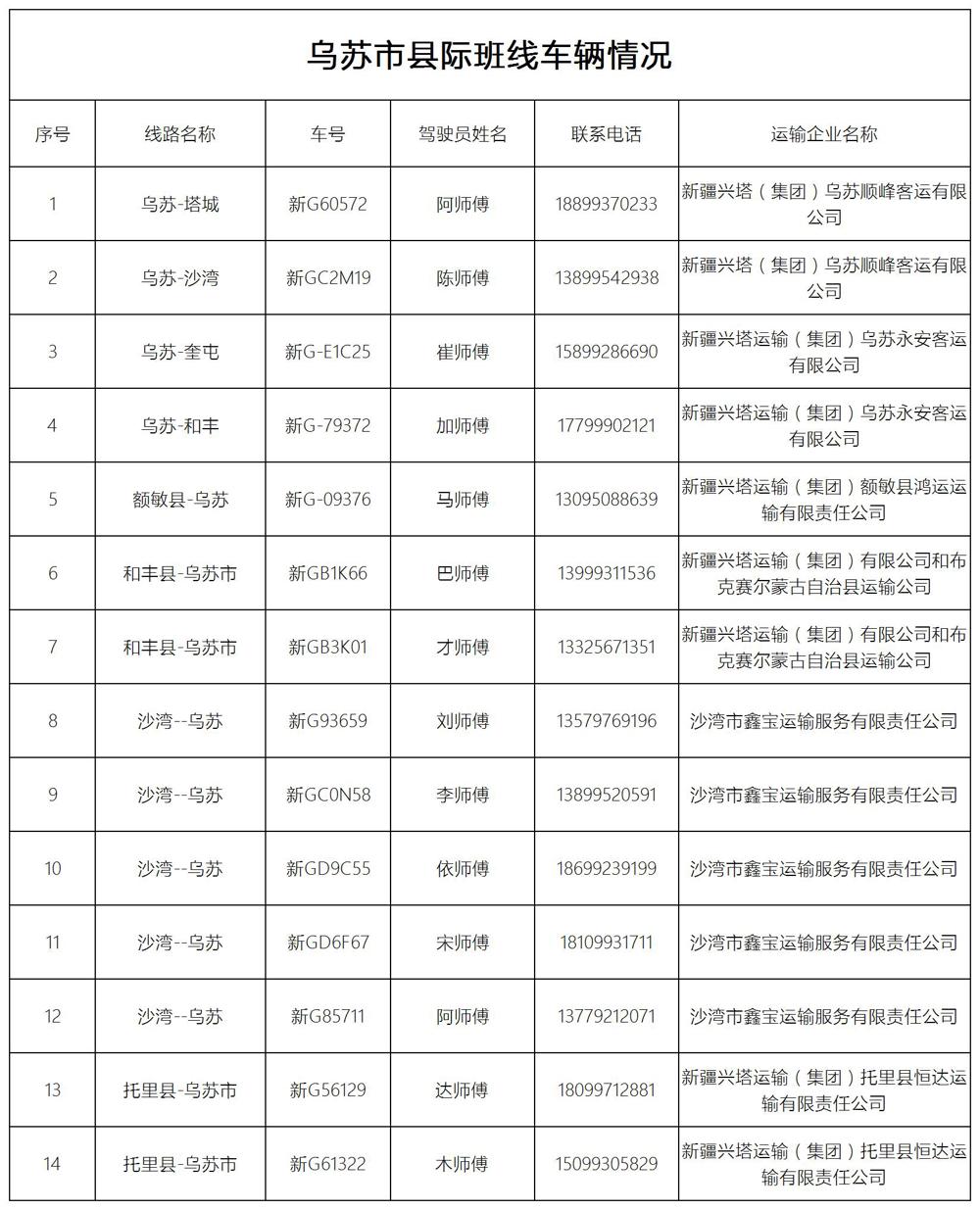 乌苏市县际班线车辆情况

| 序号 | 线路名称 | 车号 | 驾驶员姓名 | 联系电话 | 运输企业名称 |
|---|---|---|---|---|---|
| 1 | 乌苏-塔城 | 新G60572 | 阿师傅 | 18899370233 | 新疆兴塔（集团）乌苏顺峰客运有限公司 |
| 2 | 乌苏-沙湾 | 新GC2M19 | 陈师傅 | 13899542938 | 新疆兴塔（集团）乌苏顺峰客运有限公司 |
| 3 | 乌苏-奎屯 | 新G-E1C25 | 崔师傅 | 15899286690 | 新疆兴塔运输（集团）乌苏永安客运有限公司 |
| 4 | 乌苏-和丰 | 新G-79372 | 加师傅 | 17799902121 | 新疆兴塔运输（集团）乌苏永安客运有限公司 |
| 5 | 额敏县-乌苏 | 新G-09376 | 马师傅 | 13095088639 | 新疆兴塔运输（集团）额敏县鸿运运输有限责任公司 |
| 6 | 和丰县-乌苏市 | 新GB1K66 | 巴师傅 | 13999311536 | 新疆兴塔运输（集团）有限公司和布克赛尔蒙古自治县运输公司 |
| 7 | 和丰县-乌苏市 | 新GB3K01 | 才师傅 | 13325671351 | 新疆兴塔运输（集团）有限公司和布克赛尔蒙古自治县运输公司 |
| 8 | 沙湾--乌苏 | 新G93659 | 刘师傅 | 13579769196 | 沙湾市鑫宝运输服务有限责任公司 |
| 9 | 沙湾--乌苏 | 新GC0N58 | 李师傅 | 13899520591 | 沙湾市鑫宝运输服务有限责任公司 |
| 10 | 沙湾--乌苏 | 新GD9C55 | 依师傅 | 18699239199 | 沙湾市鑫宝运输服务有限责任公司 |
| 11 | 沙湾--乌苏 | 新GD6F67 | 宋师傅 | 18109931711 | 沙湾市鑫宝运输服务有限责任公司 |
| 12 | 沙湾--乌苏 | 新G85711 | 阿师傅 | 13779212071 | 沙湾市鑫宝运输服务有限责任公司 |
| 13 | 托里县-乌苏市 | 新G56129 | 达师傅 | 18099712881 | 新疆兴塔运输（集团）托里县恒达运输有限责任公司 |
| 14 | 托里县-乌苏市 | 新G61322 | 木师傅 | 15099305829 | 新疆兴塔运输（集团）托里县恒达运输有限责任公司 |